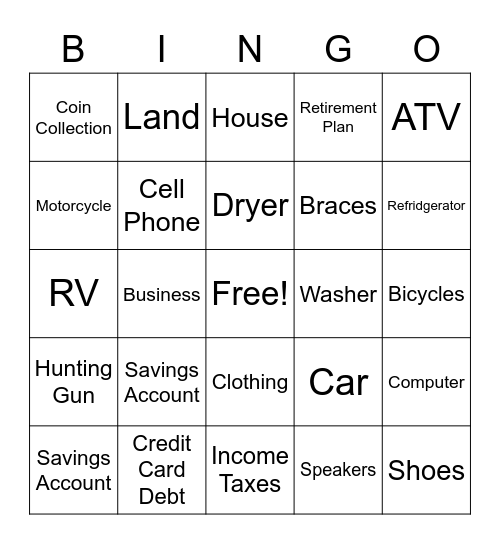 | B | I | N | G | O |
|---|---|---|---|---|
| Coin Collection | Land | House | Retirement Plan | ATV |
| Motorcycle | Cell Phone | Dryer | Braces | Refridgerator |
| RV | Business | Free! | Washer | Bicycles |
| Hunting Gun | Savings Account | Clothing | Car | Computer |
| Savings Account | Credit Card Debt | Income Taxes | Speakers | Shoes |